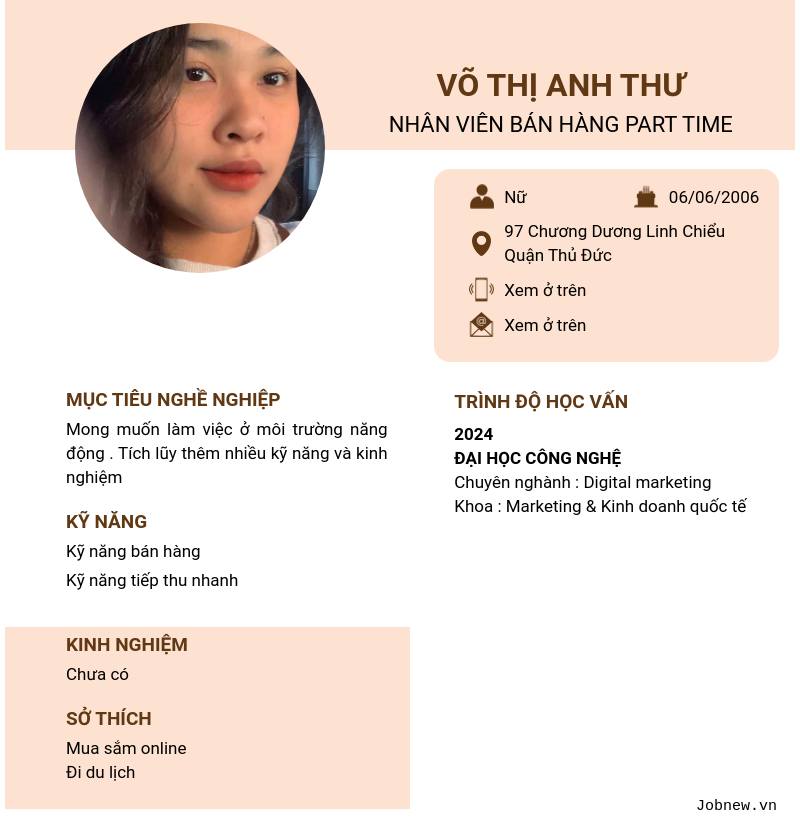 VÕ THỊ ANH THƯ
NHÂN VIÊN BÁN HÀNG PART TIME

Nữ
06/06/2006
97 Chương Dương Linh Chiểu Quận Thủ Đức
Xem ở trên
Xem ở trên

MỤC TIÊU NGHỀ NGHIỆP
Mong muốn làm việc ở môi trường năng động . Tích lũy thêm nhiều kỹ năng và kinh nghiệm

KỸ NĂNG
Kỹ năng bán hàng
Kỹ năng tiếp thu nhanh

KINH NGHIỆM
Chưa có

SỞ THÍCH
Mua sắm online
Đi du lịch

TRÌNH ĐỘ HỌC VẤN
2024
ĐẠI HỌC CÔNG NGHỆ
Chuyên nghành : Digital marketing
Khoa : Marketing & Kinh doanh quốc tế

Jobnew.vn